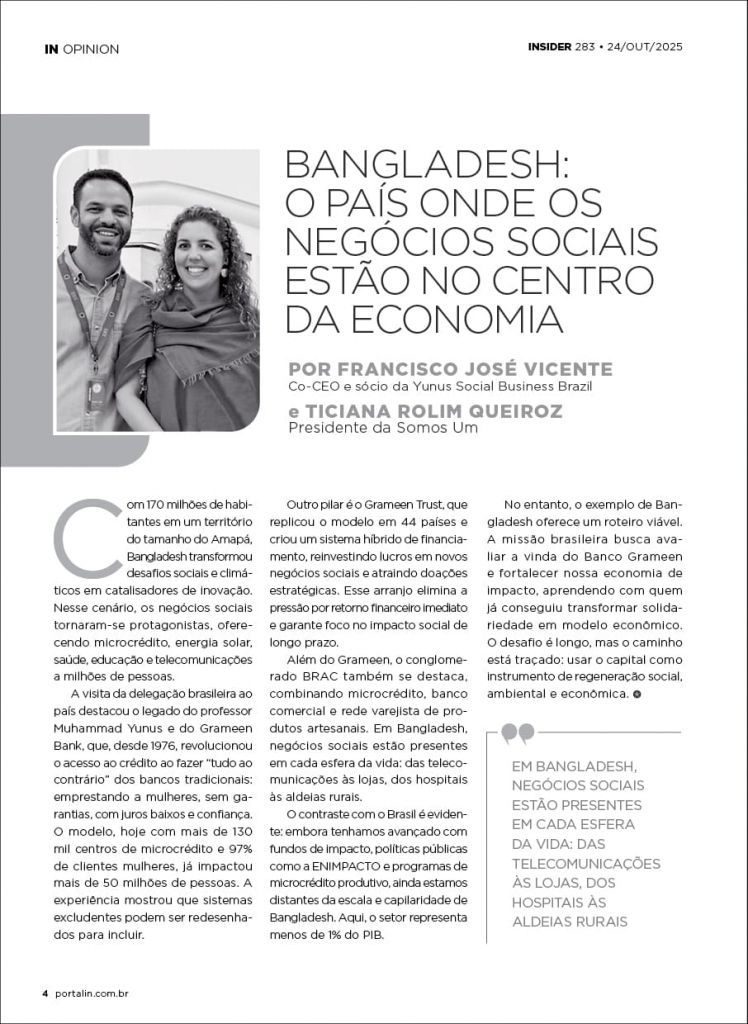 IN OPINION

INSIDER 283 • 24/OUT/2025

BANGLADESH: O PAÍS ONDE OS NEGÓCIOS SOCIAIS ESTÃO NO CENTRO DA ECONOMIA

POR FRANCISCO JOSÉ VICENTE
Co-CEO e sócio da Yunus Social Business Brazil

e TICIANA ROLIM QUEIROZ
Presidente da Somos Um

Com 170 milhões de habitantes em um território do tamanho do Amapá, Bangladesh transformou desafios sociais e climáticos em catalisadores de inovação. Nesse cenário, os negócios sociais tornaram-se protagonistas, oferecendo microcrédito, energia solar, saúde, educação e telecomunicações a milhões de pessoas.

A visita da delegação brasileira ao país destacou o legado do professor Muhammad Yunus e do Grameen Bank, que, desde 1976, revolucionou o acesso ao crédito ao fazer "tudo ao contrário" dos bancos tradicionais: emprestando a mulheres, sem garantias, com juros baixos e confiança. O modelo, hoje com mais de 130 mil centros de microcrédito e 97% de clientes mulheres, já impactou mais de 50 milhões de pessoas. A experiência mostrou que sistemas excludentes podem ser redesenhados para incluir.

Outro pilar é o Grameen Trust, que replicou o modelo em 44 países e criou um sistema híbrido de financiamento, reinvestindo lucros em novos negócios sociais e atraindo doações estratégicas. Esse arranjo elimina a pressão por retorno financeiro imediato e garante foco no impacto social de longo prazo.

Além do Grameen, o conglomerado BRAC também se destaca, combinando microcrédito, banco comercial e rede varejista de produtos artesanais. Em Bangladesh, negócios sociais estão presentes em cada esfera da vida: das telecomunicações às lojas, dos hospitais às aldeias rurais.

O contraste com o Brasil é evidente: embora tenhamos avançado com fundos de impacto, políticas públicas como a ENIMPACTO e programas de microcrédito produtivo, ainda estamos distantes da escala e capilaridade de Bangladesh. Aqui, o setor representa menos de 1% do PIB.

No entanto, o exemplo de Bangladesh oferece um roteiro viável. A missão brasileira busca avaliar a vinda do Banco Grameen e fortalecer nossa economia de impacto, aprendendo com quem já conseguiu transformar solidariedade em modelo econômico. O desafio é longo, mas o caminho está traçado: usar o capital como instrumento de regeneração social, ambiental e econômica.

EM BANGLADESH, NEGÓCIOS SOCIAIS ESTÃO PRESENTES EM CADA ESFERA DA VIDA: DAS TELECOMUNICAÇÕES ÀS LOJAS, DOS HOSPITAIS ÀS ALDEIAS RURAIS

4 portalin.com.br